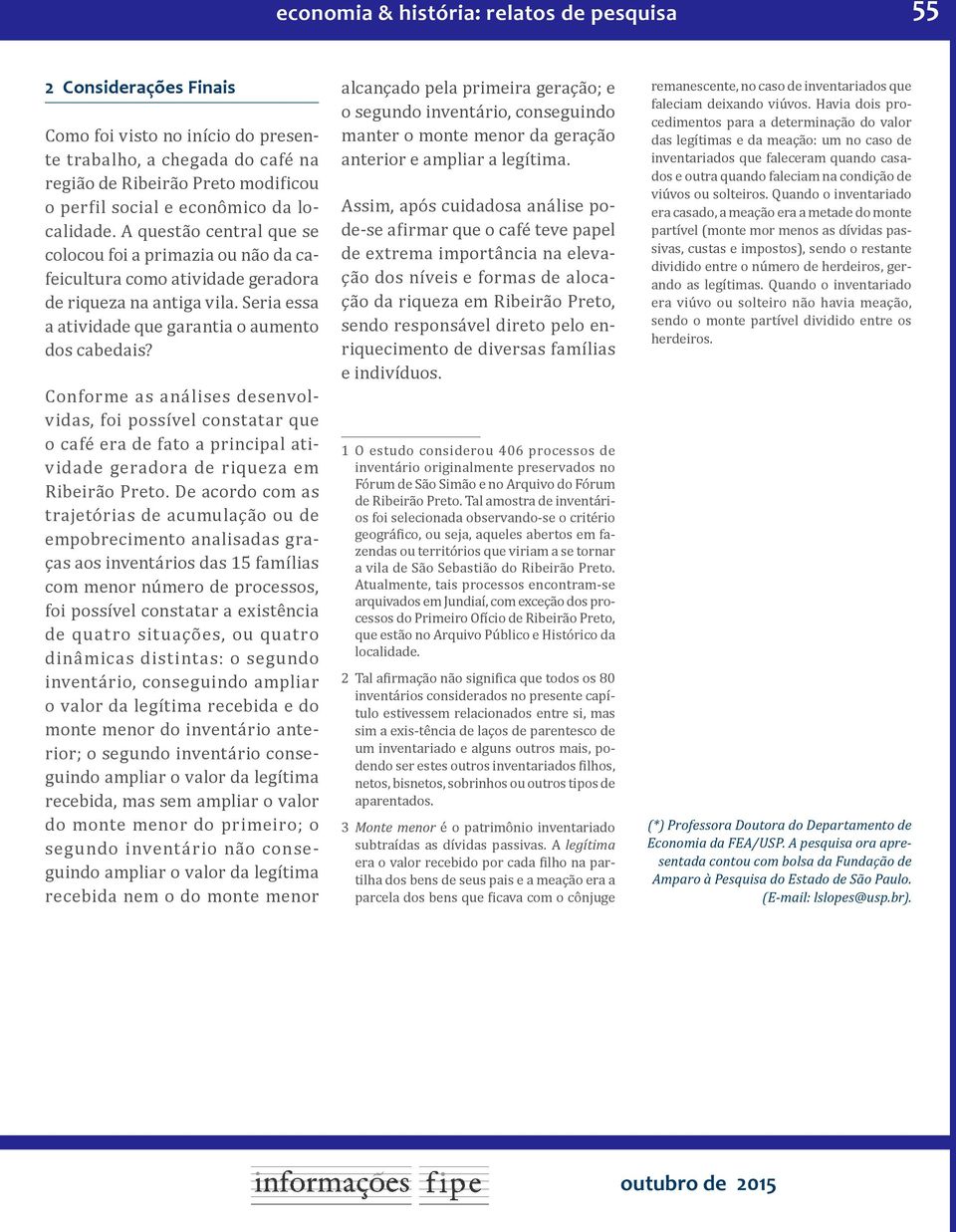 economia & história: relatos de pesquisa 55

2 Considerações Finais

Como foi visto no início do presente trabalho, a chegada do café na região de Ribeirão Preto modificou o perfil social e econômico da localidade. A questão central que se colocou foi a primazia ou não da cafeicultura como atividade geradora de riqueza na antiga vila. Seria essa a atividade que garantia o aumento dos cabedais?

Conforme as análises desenvolvidas, foi possível constatar que o café era de fato a principal atividade geradora de riqueza em Ribeirão Preto. De acordo com as trajetórias de acumulação ou de empobrecimento analisadas graças aos inventários das 15 famílias com menor número de processos, foi possível constatar a existência de quatro situações, ou quatro dinâmicas distintas: o segundo inventário, conseguindo ampliar o valor da legítima recebida e do monte menor do inventário anterior; o segundo inventário conseguindo ampliar o valor da legítima recebida, mas sem ampliar o valor do monte menor do primeiro; o segundo inventário não conseguindo ampliar o valor da legítima recebida nem o do monte menor alcançado pela primeira geração; e o segundo inventário, conseguindo manter o monte menor da geração anterior e ampliar a legítima.

Assim, após cuidadosa análise pode-se afirmar que o café teve papel de extrema importância na elevação dos níveis e formas de alocação da riqueza em Ribeirão Preto, sendo responsável direto pelo enriquecimento de diversas famílias e indivíduos.

1 O estudo considerou 406 processos de inventário originalmente preservados no Fórum de São Simão e no Arquivo do Fórum de Ribeirão Preto. Tal amostra de inventários foi selecionada observando-se o critério geográfico, ou seja, aqueles abertos em fazendas ou territórios que viriam a se tornar a vila de São Sebastião do Ribeirão Preto. Atualmente, tais processos encontram-se arquivados em Jundiaí, com exceção dos processos do Primeiro Ofício de Ribeirão Preto, que estão no Arquivo Público e Histórico da localidade.

2 Tal afirmação não significa que todos os 80 inventários considerados no presente capítulo estivessem relacionados entre si, mas sim a exis-tência de laços de parentesco de um inventariado e alguns outros mais, podendo ser estes outros inventariados filhos, netos, bisnetos, sobrinhos ou outros tipos de aparentados.

3 Monte menor é o patrimônio inventariado subtraídas as dívidas passivas. A legítima era o valor recebido por cada filho na partilha dos bens de seus pais e a meação era a parcela dos bens que ficava com o cônjuge remanescente, no caso de inventariados que faleciam deixando viúvos. Havia dois procedimentos para a determinação do valor das legítimas e da meação: um no caso de inventariados que faleceram quando casados e outra quando faleciam na condição de viúvos ou solteiros. Quando o inventariado era casado, a meação era a metade do monte partível (monte mor menos as dívidas passivas, custas e impostos), sendo o restante dividido entre o número de herdeiros, gerando as legítimas. Quando o inventariado era viúvo ou solteiro não havia meação, sendo o monte partível dividido entre os herdeiros.

(*) Professora Doutora do Departamento de Economia da FEA/USP. A pesquisa ora apresentada contou com bolsa da Fundação de Amparo à Pesquisa do Estado de São Paulo. (E-mail: lslopes@usp.br).

informações fipe outubro de 2015